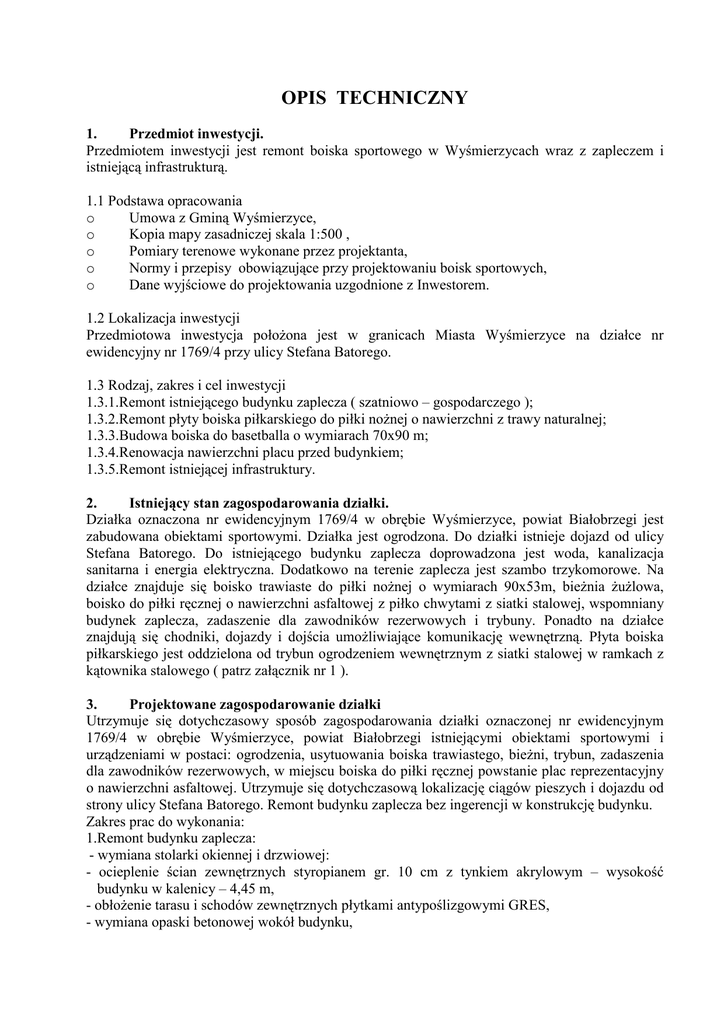 OPIS TECHNICZNY

1. Przedmiot inwestycji.
Przedmiotem inwestycji jest remont boiska sportowego w Wyśmierzycach wraz z zapleczem i istniejącą infrastrukturą.

1.1 Podstawa opracowania
o Umowa z Gminą Wyśmierzyce,
o Kopia mapy zasadniczej skala 1:500 ,
o Pomiary terenowe wykonane przez projektanta,
o Normy i przepisy obowiązujące przy projektowaniu boisk sportowych,
o Dane wyjściowe do projektowania uzgodnione z Inwestorem.

1.2 Lokalizacja inwestycji
Przedmiotowa inwestycja położona jest w granicach Miasta Wyśmierzyce na działce nr ewidencyjny nr 1769/4 przy ulicy Stefana Batorego.

1.3 Rodzaj, zakres i cel inwestycji
1.3.1.Remont istniejącego budynku zaplecza ( szatniowo – gospodarczego );
1.3.2.Remont płyty boiska piłkarskiego do piłki nożnej o nawierzchni z trawy naturalnej;
1.3.3.Budowa boiska do basetballa o wymiarach 70x90 m;
1.3.4.Renowacja nawierzchni placu przed budynkiem;
1.3.5.Remont istniejącej infrastruktury.

2. Istniejący stan zagospodarowania działki.
Działka oznaczona nr ewidencyjnym 1769/4 w obrębie Wyśmierzyce, powiat Białobrzegi jest zabudowana obiektami sportowymi. Działka jest ogrodzona. Do działki istnieje dojazd od ulicy Stefana Batorego. Do istniejącego budynku zaplecza doprowadzona jest woda, kanalizacja sanitarna i energia elektryczna. Dodatkowo na terenie zaplecza jest szambo trzykomorowe. Na działce znajduje się boisko trawiaste do piłki nożnej o wymiarach 90x53m, bieżnia żużlowa, boisko do piłki ręcznej o nawierzchni asfaltowej z piłko chwytami z siatki stalowej, wspomniany budynek zaplecza, zadaszenie dla zawodników rezerwowych i trybuny. Ponadto na działce znajdują się chodniki, dojazdy i dojścia umożliwiające komunikację wewnętrzną. Płyta boiska piłkarskiego jest oddzielona od trybun ogrodzeniem wewnętrznym z siatki stalowej w ramkach z kątownika stalowego ( patrz załącznik nr 1 ).

3. Projektowane zagospodarowanie działki
Utrzymuje się dotychczasowy sposób zagospodarowania działki oznaczonej nr ewidencyjnym 1769/4 w obrębie Wyśmierzyce, powiat Białobrzegi istniejącymi obiektami sportowymi i urządzeniami w postaci: ogrodzenia, usytuowania boiska trawiastego, bieżni, trybun, zadaszenia dla zawodników rezerwowych, w miejscu boiska do piłki ręcznej powstanie plac reprezentacyjny o nawierzchni asfaltowej. Utrzymuje się dotychczasową lokalizację ciągów pieszych i dojazdu od strony ulicy Stefana Batorego. Remont budynku zaplecza bez ingerencji w konstrukcję budynku.
Zakres prac do wykonania:
1.Remont budynku zaplecza:
- wymiana stolarki okiennej i drzwiowej:
- ocieplenie ścian zewnętrznych styropianem gr. 10 cm z tynkiem akrylowym – wysokość budynku w kalenicy – 4,45 m,
- obłożenie tarasu i schodów zewnętrznych płytkami antypoślizgowymi GRES,
- wymiana opaski betonowej wokół budynku,